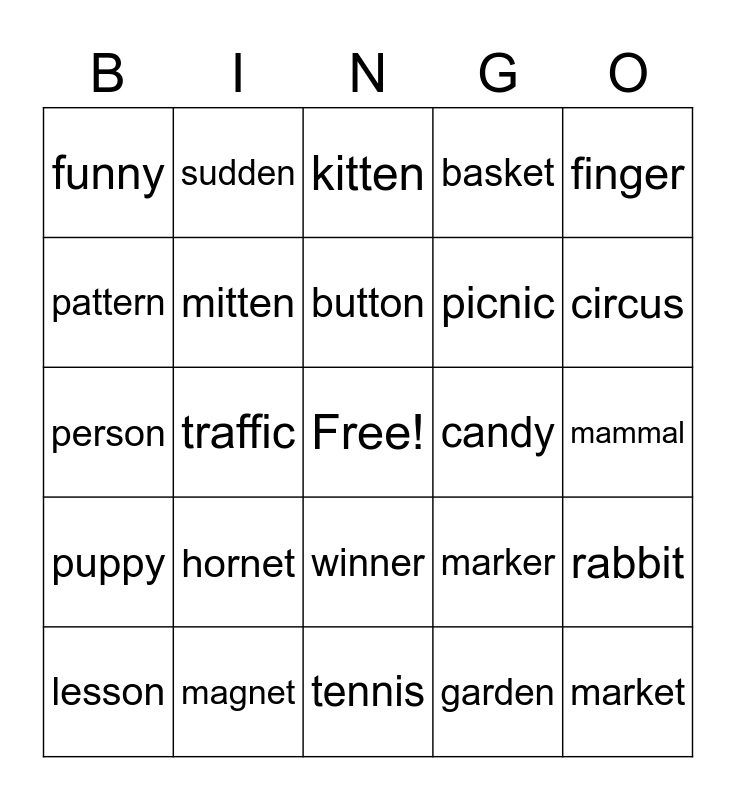 | B | I | N | G | O |
|---|---|---|---|---|
| funny | sudden | kitten | basket | finger |
| pattern | mitten | button | picnic | circus |
| person | traffic | Free! | candy | mammal |
| puppy | hornet | winner | marker | rabbit |
| lesson | magnet | tennis | garden | market |